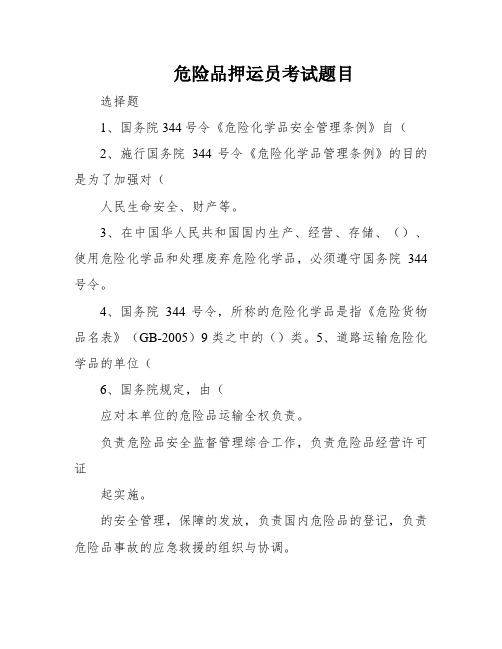 危险品押运员考试题目

选择题

1、国务院 344 号令《危险化学品安全管理条例》自（

2、施行国务院 344 号令《危险化学品管理条例》的目的是为了加强对（

人民生命安全、财产等。

3、在中国华人民共和国国内生产、经营、存储、（）、使用危险化学品和处理废弃危险化学品，必须遵守国务院 344 号令。

4、国务院 344 号令，所称的危险化学品是指《危险货物品名表》（GB-2005）9 类之中的（）类。5、道路运输危险化学品的单位（

6、国务院规定，由（

应对本单位的危险品运输全权负责。

负责危险品安全监督管理综合工作，负责危险品经营许可证

起实施。

的安全管理，保障的发放，负责国内危险品的登记，负责危险品事故的应急救援的组织与协调。